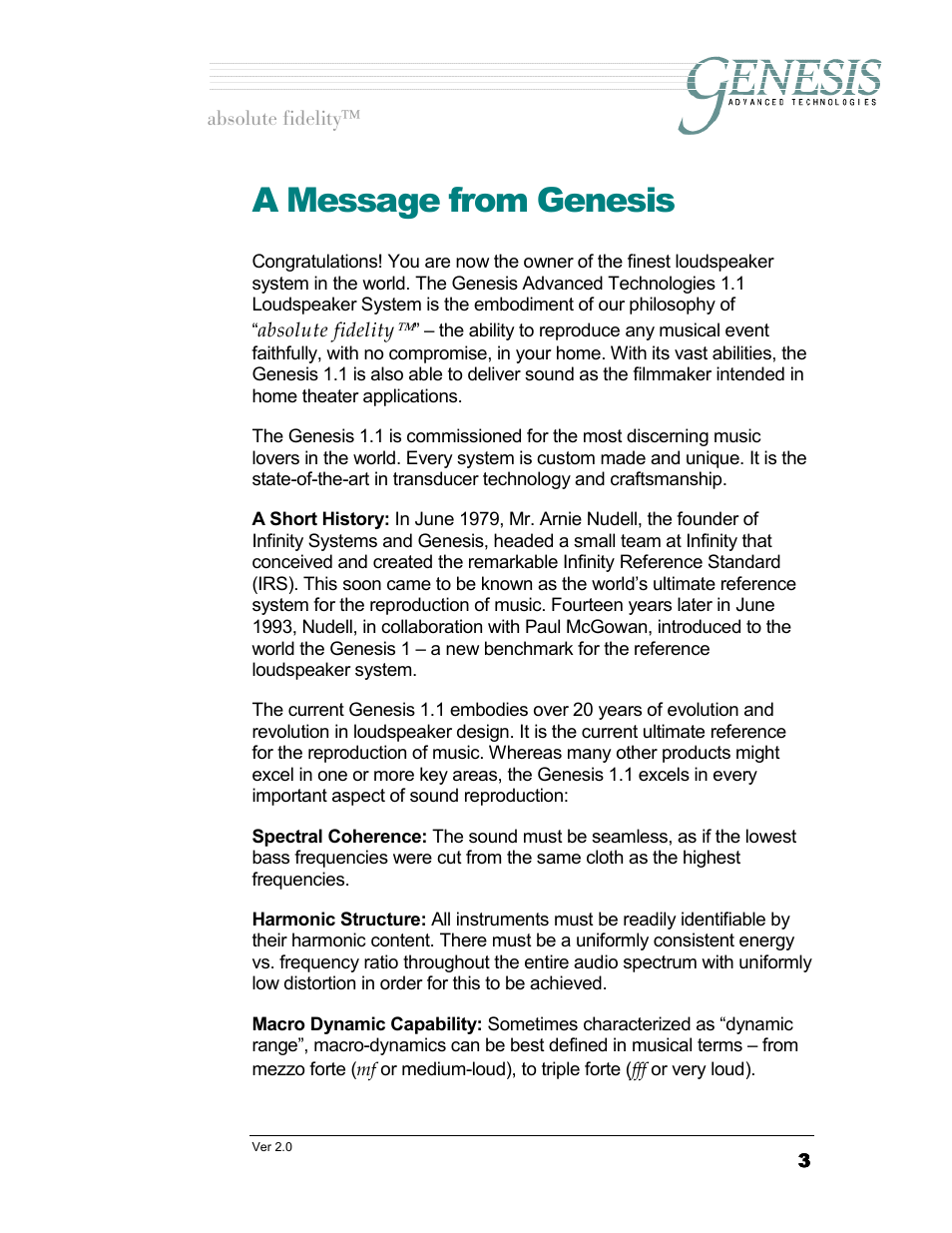 absolute fidelity™

GENESIS
ADVANCED TECHNOLOGIES

A Message from Genesis

Congratulations! You are now the owner of the finest loudspeaker system in the world. The Genesis Advanced Technologies 1.1 Loudspeaker System is the embodiment of our philosophy of "absolute fidelity™" – the ability to reproduce any musical event faithfully, with no compromise, in your home. With its vast abilities, the Genesis 1.1 is also able to deliver sound as the filmmaker intended in home theater applications.

The Genesis 1.1 is commissioned for the most discerning music lovers in the world. Every system is custom made and unique. It is the state-of-the-art in transducer technology and craftsmanship.

A Short History: In June 1979, Mr. Arnie Nudell, the founder of Infinity Systems and Genesis, headed a small team at Infinity that conceived and created the remarkable Infinity Reference Standard (IRS). This soon came to be known as the world's ultimate reference system for the reproduction of music. Fourteen years later in June 1993, Nudell, in collaboration with Paul McGowan, introduced to the world the Genesis 1 – a new benchmark for the reference loudspeaker system.

The current Genesis 1.1 embodies over 20 years of evolution and revolution in loudspeaker design. It is the current ultimate reference for the reproduction of music. Whereas many other products might excel in one or more key areas, the Genesis 1.1 excels in every important aspect of sound reproduction:

Spectral Coherence: The sound must be seamless, as if the lowest bass frequencies were cut from the same cloth as the highest frequencies.

Harmonic Structure: All instruments must be readily identifiable by their harmonic content. There must be a uniformly consistent energy vs. frequency ratio throughout the entire audio spectrum with uniformly low distortion in order for this to be achieved.

Macro Dynamic Capability: Sometimes characterized as "dynamic range", macro-dynamics can be best defined in musical terms – from mezzo forte (mf or medium-loud), to triple forte (fff or very loud).

Ver 2.0

3